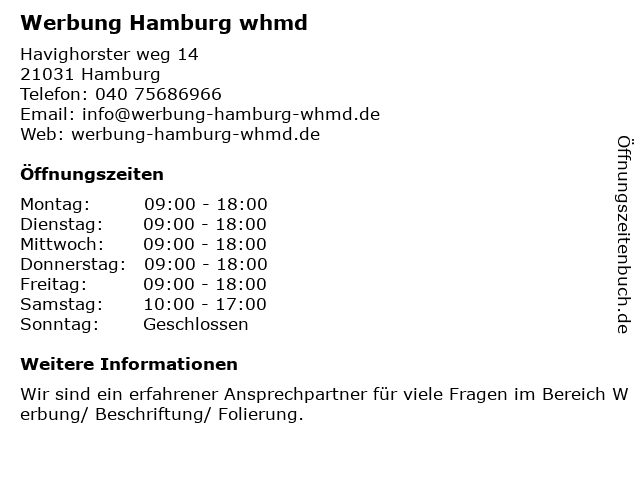 Werbung Hamburg whmd

Havighorster weg 14
21031 Hamburg
Telefon: 040 75686966
Email: info@werbung-hamburg-whmd.de
Web: werbung-hamburg-whmd.de

Öffnungszeiten

Montag: 09:00 - 18:00
Dienstag: 09:00 - 18:00
Mittwoch: 09:00 - 18:00
Donnerstag: 09:00 - 18:00
Freitag: 09:00 - 18:00
Samstag: 10:00 - 17:00
Sonntag: Geschlossen

Weitere Informationen

Wir sind ein erfahrener Ansprechpartner für viele Fragen im Bereich Werbung/ Beschriftung/ Folierung.

Öffnungszeitenbuch.de